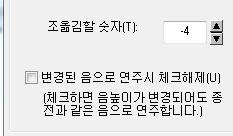 조옮김할 숫자(T): -4

변경된 음으로 연주시 체크해제(U)

(체크하면 음높이가 변경되어도 종전과 같은 음으로 연주합니다.)